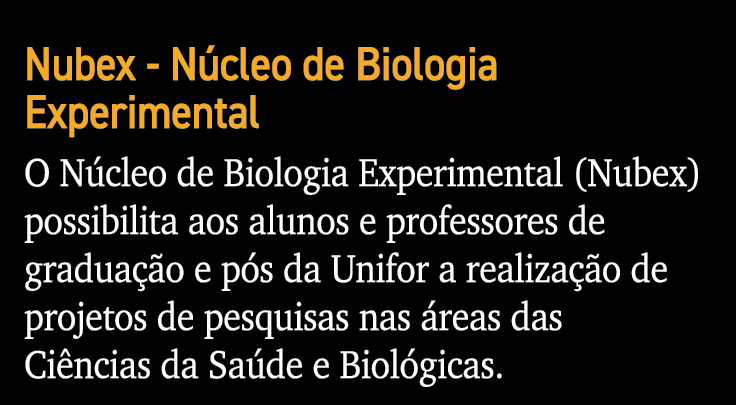 Nubex - Núcleo de Biologia Experimental

O Núcleo de Biologia Experimental (Nubex) possibilita aos alunos e professores de graduação e pós da Unifor a realização de projetos de pesquisas nas áreas das Ciências da Saúde e Biológicas.